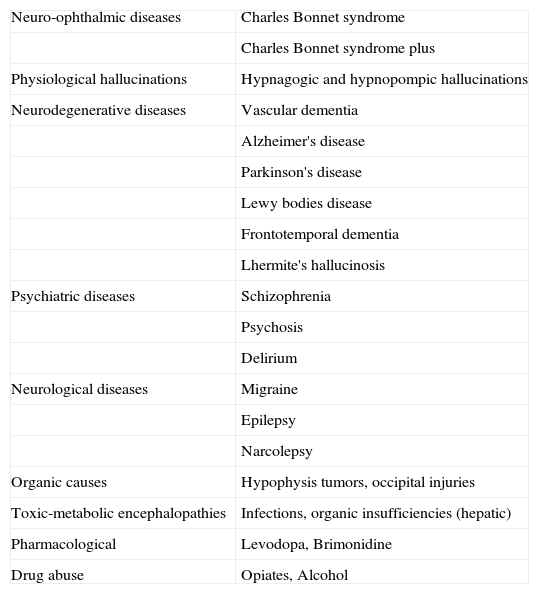 | | |
|---|---|
| Neuro-ophthalmic diseases | Charles Bonnet syndrome |
| | Charles Bonnet syndrome plus |
| Physiological hallucinations | Hypnagogic and hypnopompic hallucinations |
| Neurodegenerative diseases | Vascular dementia |
| | Alzheimer's disease |
| | Parkinson's disease |
| | Lewy bodies disease |
| | Frontotemporal dementia |
| | Lhermite's hallucinosis |
| Psychiatric diseases | Schizophrenia |
| | Psychosis |
| | Delirium |
| Neurological diseases | Migraine |
| | Epilepsy |
| | Narcolepsy |
| Organic causes | Hypophysis tumors, occipital injuries |
| Toxic-metabolic encephalopathies | Infections, organic insufficiencies (hepatic) |
| Pharmacological | Levodopa, Brimonidine |
| Drug abuse | Opiates, Alcohol |